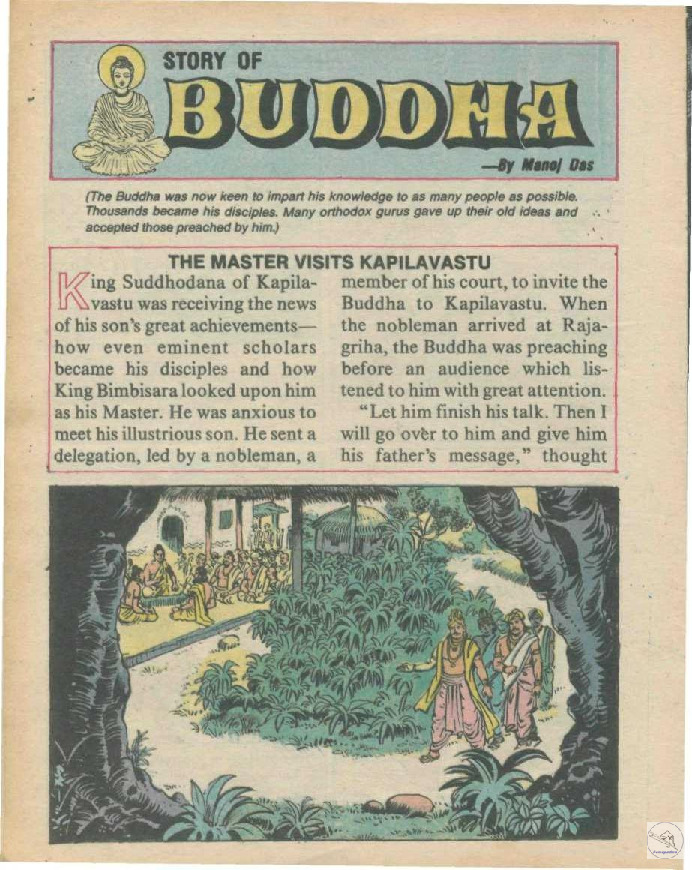 STORY OF
BUDDHA

—By Manoj Das

(The Buddha was now keen to impart his knowledge to as many people as possible. Thousands became his disciples. Many orthodox gurus gave up their old ideas and accepted those preached by him.)

THE MASTER VISITS KAPILAVASTU

King Suddhodana of Kapilavastu was receiving the news of his son's great achievements—how even eminent scholars became his disciples and how King Bimbisara looked upon him as his Master. He was anxious to meet his illustrious son. He sent a delegation, led by a nobleman, a member of his court, to invite the Buddha to Kapilavastu. When the nobleman arrived at Rajagriha, the Buddha was preaching before an audience which listened to him with great attention.

"Let him finish his talk. Then I will go over to him and give him his father's message," thought